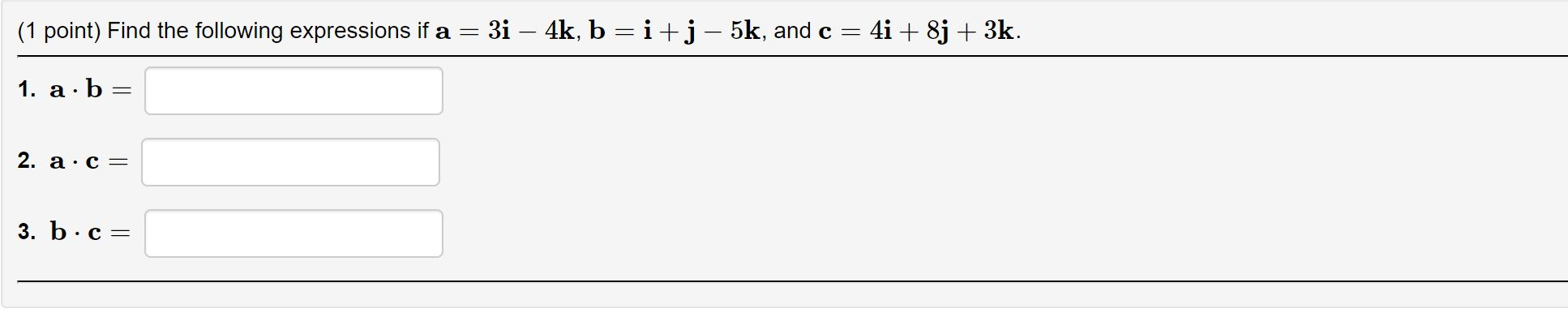 (1 point) Find the following expressions if $\mathbf{a} = 3\mathbf{i} - 4\mathbf{k}$, $\mathbf{b} = \mathbf{i} + \mathbf{j} - 5\mathbf{k}$, and $\mathbf{c} = 4\mathbf{i} + 8\mathbf{j} + 3\mathbf{k}$.

1. $\mathbf{a} \cdot \mathbf{b} =$

2. $\mathbf{a} \cdot \mathbf{c} =$

3. $\mathbf{b} \cdot \mathbf{c} =$